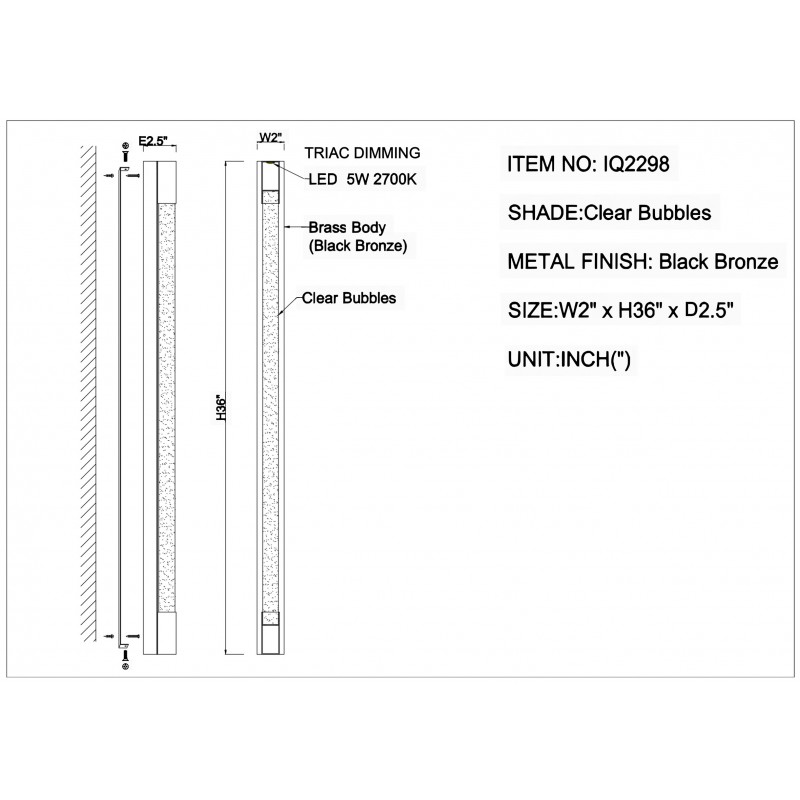 E2.5"

W2"

TRIAC DIMMING

LED 5W 2700K

Brass Body
(Black Bronze)

Clear Bubbles

H36"

ITEM NO: IQ2298

SHADE:Clear Bubbles

METAL FINISH: Black Bronze

SIZE:W2" x H36" x D2.5"

UNIT:INCH(")